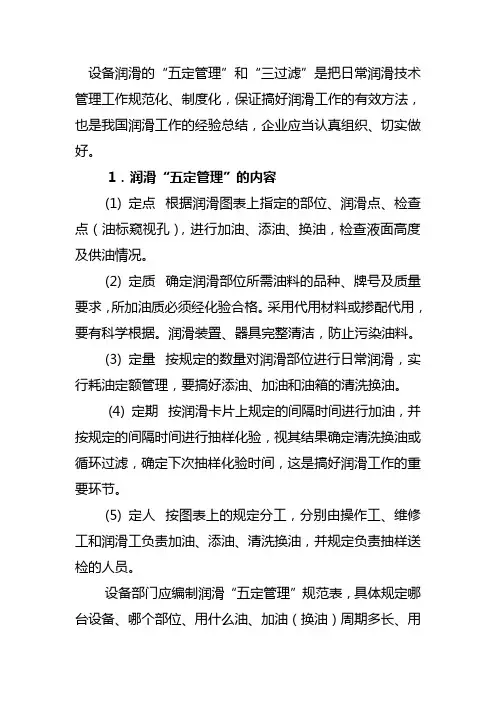 设备润滑的“五定管理”和“三过滤”是把日常润滑技术管理工作规范化、制度化，保证搞好润滑工作的有效方法，也是我国润滑工作的经验总结，企业应当认真组织、切实做好。

1．润滑“五定管理”的内容

(1) 定点 根据润滑图表上指定的部位、润滑点、检查点（油标窥视孔），进行加油、添油、换油，检查液面高度及供油情况。

(2) 定质 确定润滑部位所需油料的品种、牌号及质量要求，所加油质必须经化验合格。采用代用材料或掺配代用，要有科学根据。润滑装置、器具完整清洁，防止污染油料。

(3) 定量 按规定的数量对润滑部位进行日常润滑，实行耗油定额管理，要搞好添油、加油和油箱的清洗换油。

(4) 定期 按润滑卡片上规定的间隔时间进行加油，并按规定的间隔时间进行抽样化验，视其结果确定清洗换油或循环过滤，确定下次抽样化验时间，这是搞好润滑工作的重要环节。

(5) 定人 按图表上的规定分工，分别由操作工、维修工和润滑工负责加油、添油、清洗换油，并规定负责抽样送检的人员。

设备部门应编制润滑“五定管理”规范表，具体规定哪台设备、哪个部位、用什么油、加油（换油）周期多长、用